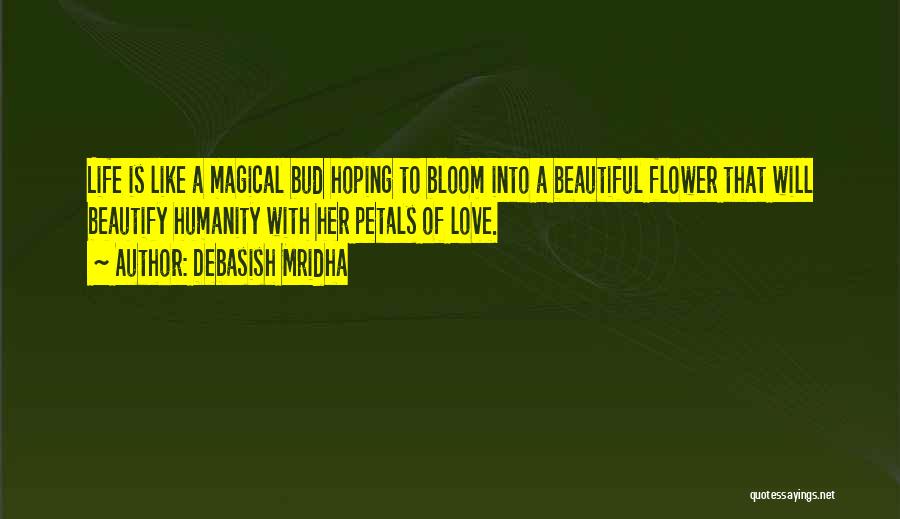 LIFE IS LIKE A MAGICAL BUD HOPING TO BLOOM INTO A BEAUTIFUL FLOWER THAT WILL BEAUTIFY HUMANITY WITH HER PETALS OF LOVE.

~ AUTHOR: DEBASISH MRIDHA

quotessayings.net